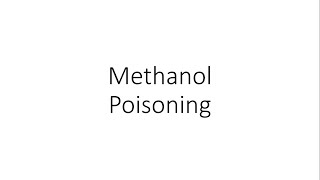 Methanol Poisoning